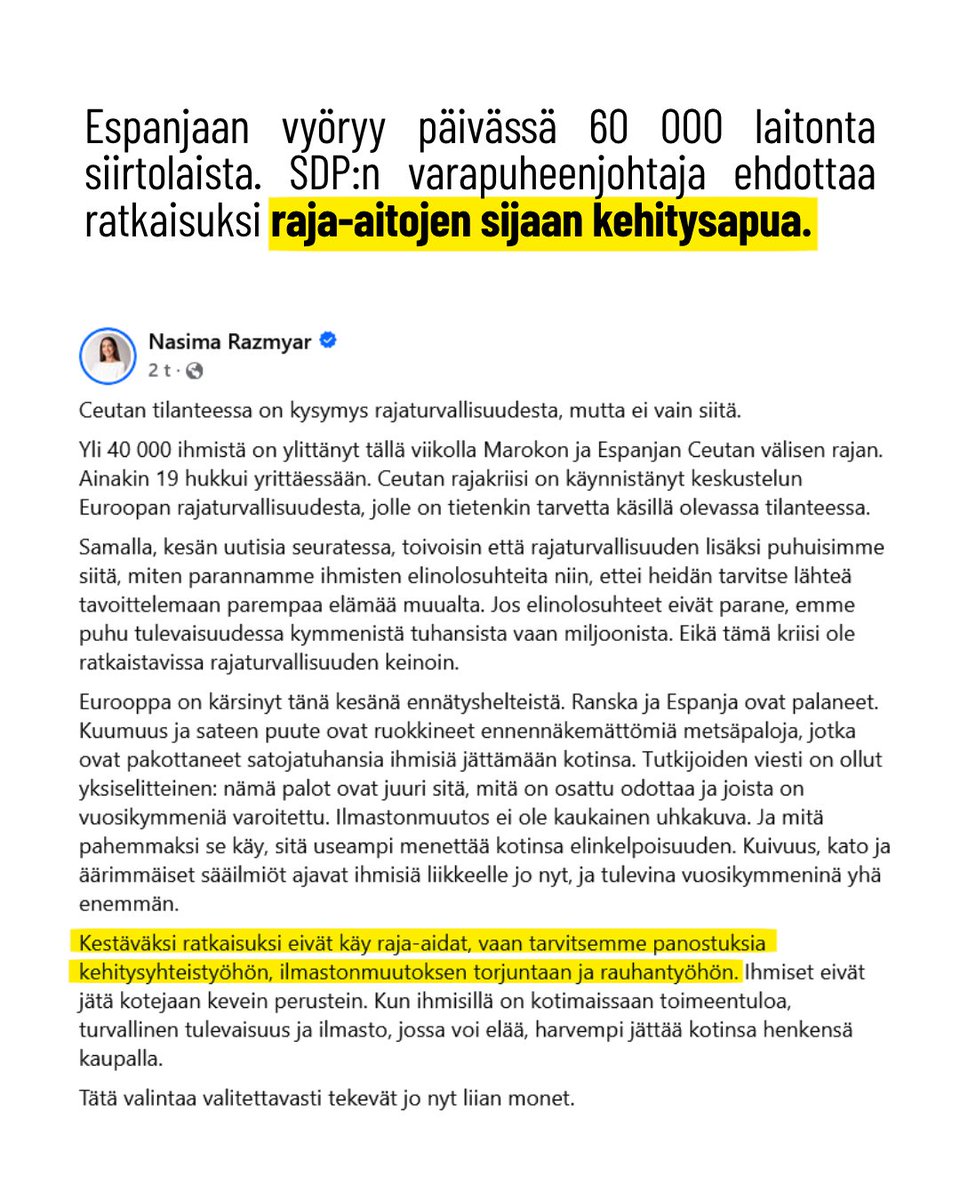 Espanjaan vyöryy päivässä 60 000 laitonta siirtolaista. SDP:n varapuheenjohtaja ehdottaa ratkaisuksi raja-aitojen sijaan kehitysapua.

Nasima Razmyar
2 t ·

Ceutan tilanteessa on kysymys rajaturvallisuudesta, mutta ei vain siitä.

Yli 40 000 ihmistä on ylittänyt tällä viikolla Marokon ja Espanjan Ceutan välisen rajan. Ainakin 19 hukkui yrittäessään. Ceutan rajakriisi on käynnistänyt keskustelun Euroopan rajaturvallisuudesta, jolle on tietenkin tarvetta käsillä olevassa tilanteessa.

Samalla, kesän uutisia seuratessa, toivoisin että rajaturvallisuuden lisäksi puhuisimme siitä, miten parannamme ihmisten elinolosuhteita niin, ettei heidän tarvitse lähteä tavoittelemaan parempaa elämää muualta. Jos elinolosuhteet eivät parane, emme puhu tulevaisuudessa kymmenistä tuhansista vaan miljoonista. Eikä tämä kriisi ole ratkaistavissa rajaturvallisuuden keinoin.

Eurooppa on kärsinyt tänä kesänä ennätyshelteistä. Ranska ja Espanja ovat palaneet. Kuumuus ja sateen puute ovat ruokkineet ennennäkemättömiä metsäpaloja, jotka ovat pakottaneet satojatuhansia ihmisiä jättämään kotinsa. Tutkijoiden viesti on ollut yksiselitteinen: nämä palot ovat juuri sitä, mitä on osattu odottaa ja joista on vuosikymmeniä varoitettu. Ilmastonmuutos ei ole kaukainen uhkakuva. Ja mitä pahemmaksi se käy, sitä useampi menettää kotinsa elinkelpoisuuden. Kuivuus, kato ja äärimmäiset sääilmiöt ajavat ihmisiä liikkeelle jo nyt, ja tulevina vuosikymmeninä yhä enemmän.

Kestäväksi ratkaisuksi eivät käy raja-aidat, vaan tarvitsemme panostuksia kehitysyhteistyöhön, ilmastonmuutoksen torjuntaan ja rauhantyöhön. Ihmiset eivät jätä kotejaan kevein perustein. Kun ihmisillä on kotimaissaan toimeentuloa, turvallinen tulevaisuus ja ilmasto, jossa voi elää, harvempi jättää kotinsa henkensä kaupalla.

Tätä valintaa valitettavasti tekevät jo nyt liian monet.